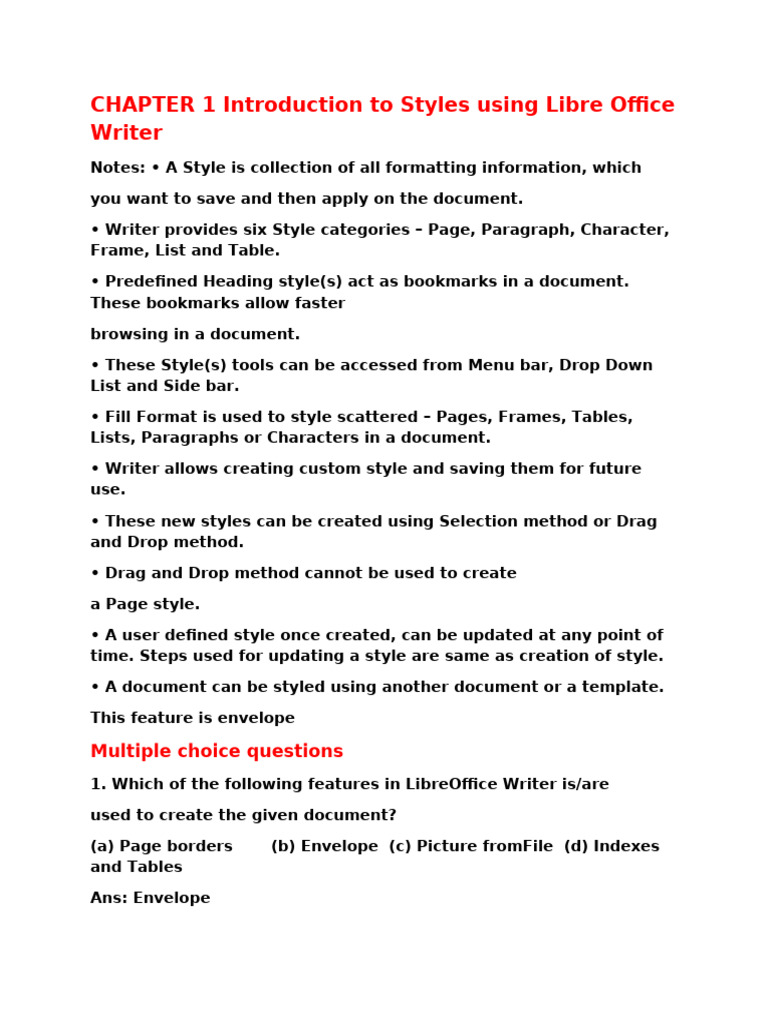 CHAPTER 1 Introduction to Styles using Libre Office Writer

Notes: • A Style is collection of all formatting information, which

you want to save and then apply on the document.

• Writer provides six Style categories – Page, Paragraph, Character, Frame, List and Table.

• Predefined Heading style(s) act as bookmarks in a document. These bookmarks allow faster

browsing in a document.

• These Style(s) tools can be accessed from Menu bar, Drop Down List and Side bar.

• Fill Format is used to style scattered – Pages, Frames, Tables, Lists, Paragraphs or Characters in a document.

• Writer allows creating custom style and saving them for future use.

• These new styles can be created using Selection method or Drag and Drop method.

• Drag and Drop method cannot be used to create

a Page style.

• A user defined style once created, can be updated at any point of time. Steps used for updating a style are same as creation of style.

• A document can be styled using another document or a template.

This feature is envelope

Multiple choice questions

1. Which of the following features in LibreOffice Writer is/are

used to create the given document?

(a) Page borders (b) Envelope (c) Picture fromFile (d) Indexes and Tables

Ans: Envelope